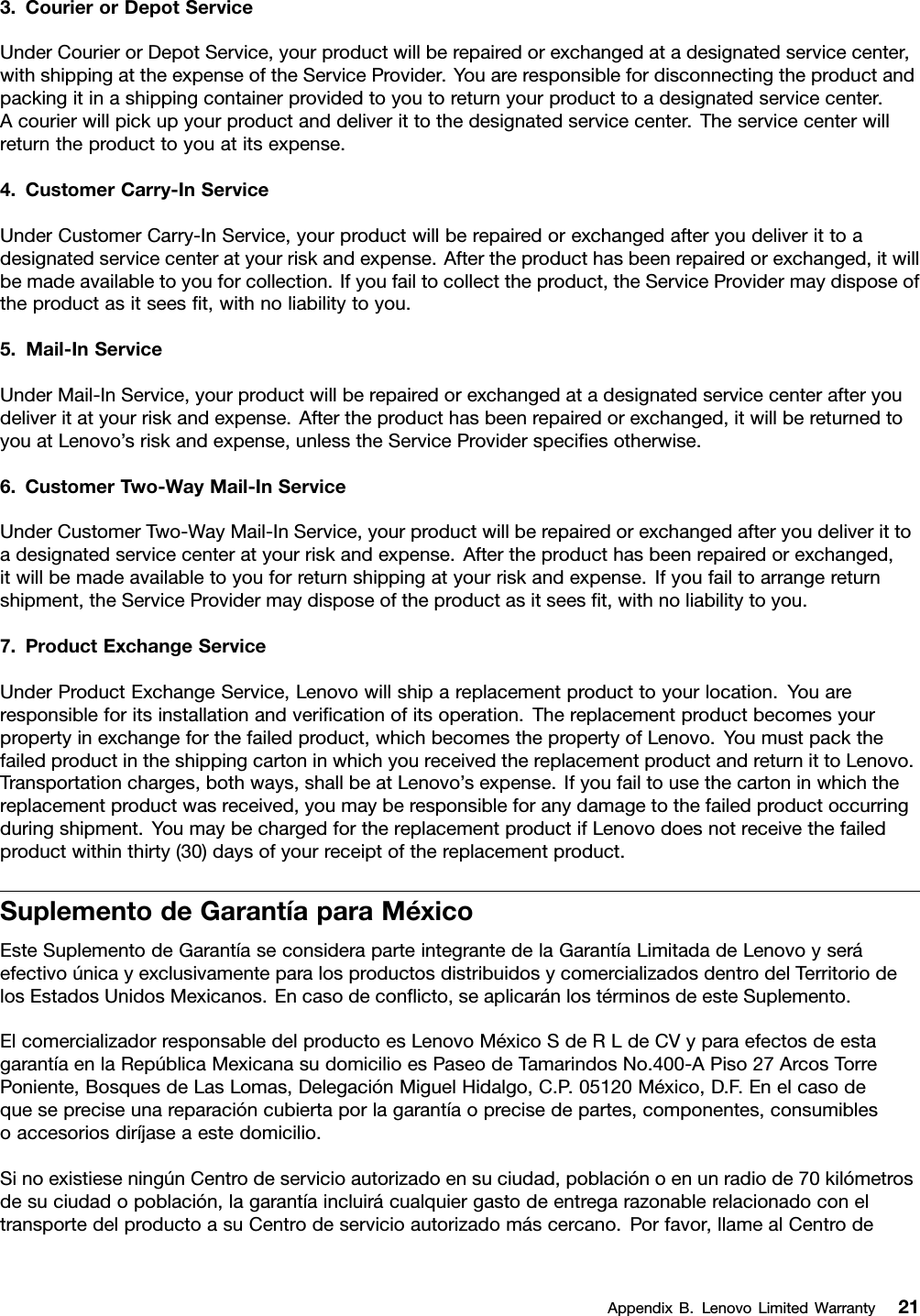 3. Courier or Depot Service

Under Courier or Depot Service, your product will be repaired or exchanged at a designated service center, with shipping at the expense of the Service Provider. You are responsible for disconnecting the product and packing it in a shipping container provided to you to return your product to a designated service center. A courier will pick up your product and deliver it to the designated service center. The service center will return the product to you at its expense.

4. Customer Carry-In Service

Under Customer Carry-In Service, your product will be repaired or exchanged after you deliver it to a designated service center at your risk and expense. After the product has been repaired or exchanged, it will be made available to you for collection. If you fail to collect the product, the Service Provider may dispose of the product as it sees fit, with no liability to you.

5. Mail-In Service

Under Mail-In Service, your product will be repaired or exchanged at a designated service center after you deliver it at your risk and expense. After the product has been repaired or exchanged, it will be returned to you at Lenovo's risk and expense, unless the Service Provider specifies otherwise.

6. Customer Two-Way Mail-In Service

Under Customer Two-Way Mail-In Service, your product will be repaired or exchanged after you deliver it to a designated service center at your risk and expense. After the product has been repaired or exchanged, it will be made available to you for return shipping at your risk and expense. If you fail to arrange return shipment, the Service Provider may dispose of the product as it sees fit, with no liability to you.

7. Product Exchange Service

Under Product Exchange Service, Lenovo will ship a replacement product to your location. You are responsible for its installation and verification of its operation. The replacement product becomes your property in exchange for the failed product, which becomes the property of Lenovo. You must pack the failed product in the shipping carton in which you received the replacement product and return it to Lenovo. Transportation charges, both ways, shall be at Lenovo's expense. If you fail to use the carton in which the replacement product was received, you may be responsible for any damage to the failed product occurring during shipment. You may be charged for the replacement product if Lenovo does not receive the failed product within thirty (30) days of your receipt of the replacement product.

Suplemento de Garantía para México

Este Suplemento de Garantía se considera parte integrante de la Garantía Limitada de Lenovo y será efectivo única y exclusivamente para los productos distribuidos y comercializados dentro del Territorio de los Estados Unidos Mexicanos. En caso de conflicto, se aplicarán los términos de este Suplemento.

El comercializador responsable del producto es Lenovo México S de R L de CV y para efectos de esta garantía en la República Mexicana su domicilio es Paseo de Tamarindos No.400-A Piso 27 Arcos Torre Poniente, Bosques de Las Lomas, Delegación Miguel Hidalgo, C.P. 05120 México, D.F. En el caso de que se precise una reparación cubierta por la garantía o precise de partes, componentes, consumibles o accesorios diríjase a este domicilio.

Si no existiese ningún Centro de servicio autorizado en su ciudad, población o en un radio de 70 kilómetros de su ciudad o población, la garantía incluirá cualquier gasto de entrega razonable relacionado con el transporte del producto a su Centro de servicio autorizado más cercano. Por favor, llame al Centro de

Appendix B. Lenovo Limited Warranty 21